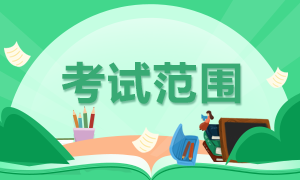 考试范围